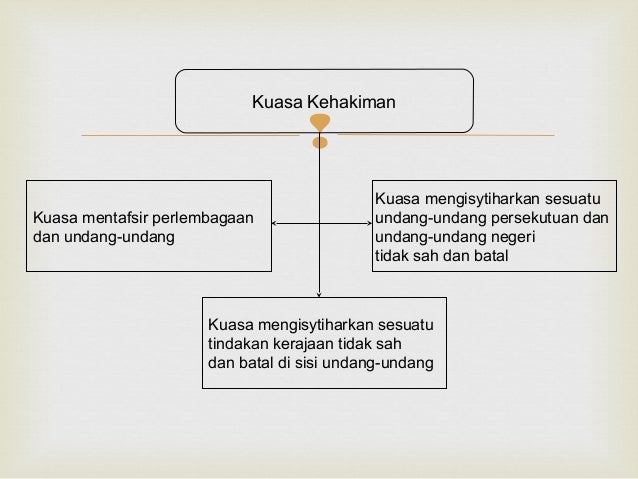 Kuasa Kehakiman

Kuasa mentafsir perlembagaan dan undang-undang

Kuasa mengisytiharkan sesuatu undang-undang persekutuan dan undang-undang negeri tidak sah dan batal

Kuasa mengisytiharkan sesuatu tindakan kerajaan tidak sah dan batal di sisi undang-undang